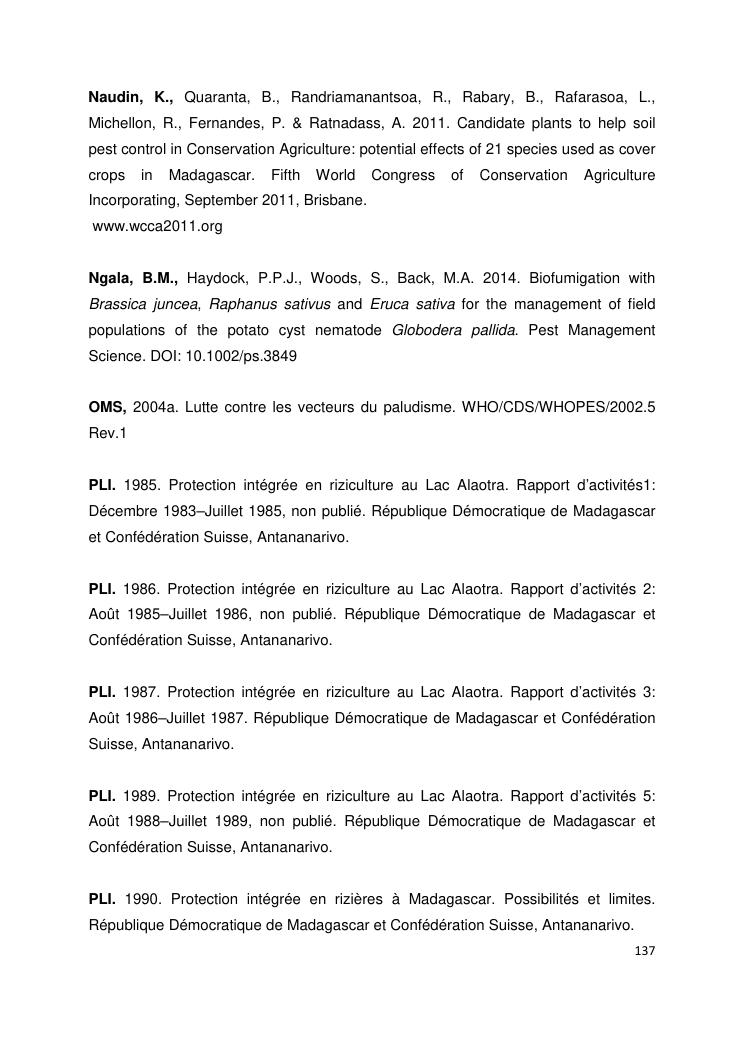 Naudin, K., Quaranta, B., Randriamanantsoa, R., Rabary, B., Rafarasoa, L., Michellon, R., Fernandes, P. & Ratnadass, A. 2011. Candidate plants to help soil pest control in Conservation Agriculture: potential effects of 21 species used as cover crops in Madagascar. Fifth World Congress of Conservation Agriculture Incorporating, September 2011, Brisbane.
www.wcca2011.org

Ngala, B.M., Haydock, P.P.J., Woods, S., Back, M.A. 2014. Biofumigation with Brassica juncea, Raphanus sativus and Eruca sativa for the management of field populations of the potato cyst nematode Globodera pallida. Pest Management Science. DOI: 10.1002/ps.3849

OMS, 2004a. Lutte contre les vecteurs du paludisme. WHO/CDS/WHOPES/2002.5 Rev.1

PLI. 1985. Protection intégrée en riziculture au Lac Alaotra. Rapport d'activités1: Décembre 1983–Juillet 1985, non publié. République Démocratique de Madagascar et Confédération Suisse, Antananarivo.

PLI. 1986. Protection intégrée en riziculture au Lac Alaotra. Rapport d'activités 2: Août 1985–Juillet 1986, non publié. République Démocratique de Madagascar et Confédération Suisse, Antananarivo.

PLI. 1987. Protection intégrée en riziculture au Lac Alaotra. Rapport d'activités 3: Août 1986–Juillet 1987. République Démocratique de Madagascar et Confédération Suisse, Antananarivo.

PLI. 1989. Protection intégrée en riziculture au Lac Alaotra. Rapport d'activités 5: Août 1988–Juillet 1989, non publié. République Démocratique de Madagascar et Confédération Suisse, Antananarivo.

PLI. 1990. Protection intégrée en rizières à Madagascar. Possibilités et limites. République Démocratique de Madagascar et Confédération Suisse, Antananarivo.

137